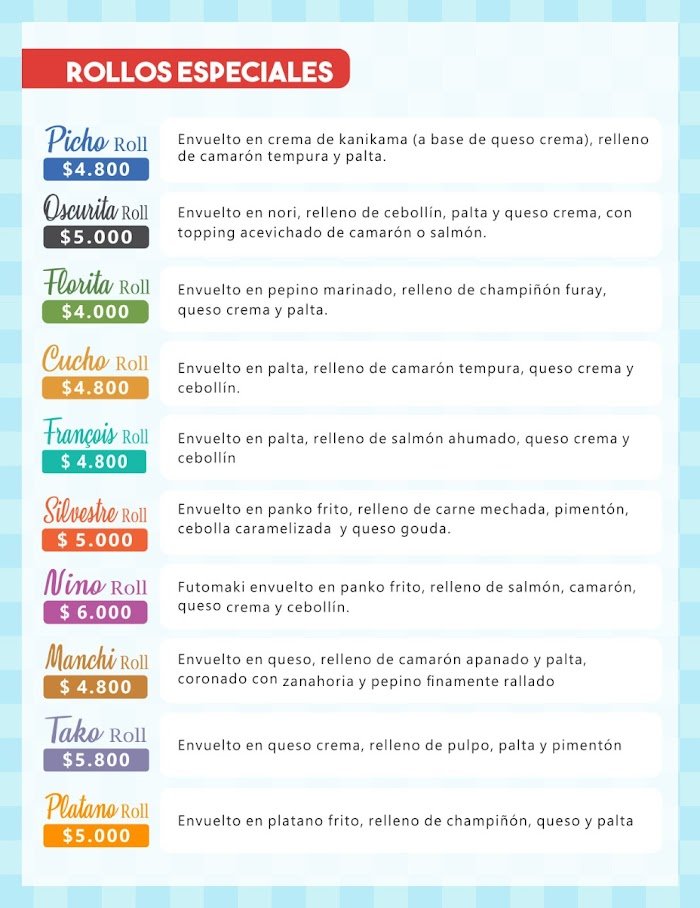 ROLLOS ESPECIALES

Picho Roll
$4.800
Envuelto en crema de kanikama (a base de queso crema), relleno de camarón tempura y palta.

Oscurita Roll
$5.000
Envuelto en nori, relleno de cebollín, palta y queso crema, con topping acevichado de camarón o salmón.

Florita Roll
$4.000
Envuelto en pepino marinado, relleno de champiñón furay, queso crema y palta.

Cucho Roll
$4.800
Envuelto en palta, relleno de camarón tempura, queso crema y cebollín.

François Roll
$ 4.800
Envuelto en palta, relleno de salmón ahumado, queso crema y cebollín

Silvestre Roll
$ 5.000
Envuelto en panko frito, relleno de carne mechada, pimentón, cebolla caramelizada y queso gouda.

Nino Roll
$ 6.000
Futomaki envuelto en panko frito, relleno de salmón, camarón, queso crema y cebollín.

Manchi Roll
$ 4.800
Envuelto en queso, relleno de camarón apanado y palta, coronado con zanahoria y pepino finamente rallado

Tako Roll
$5.800
Envuelto en queso crema, relleno de pulpo, palta y pimentón

Platano Roll
$5.000
Envuelto en platano frito, relleno de champiñón, queso y palta